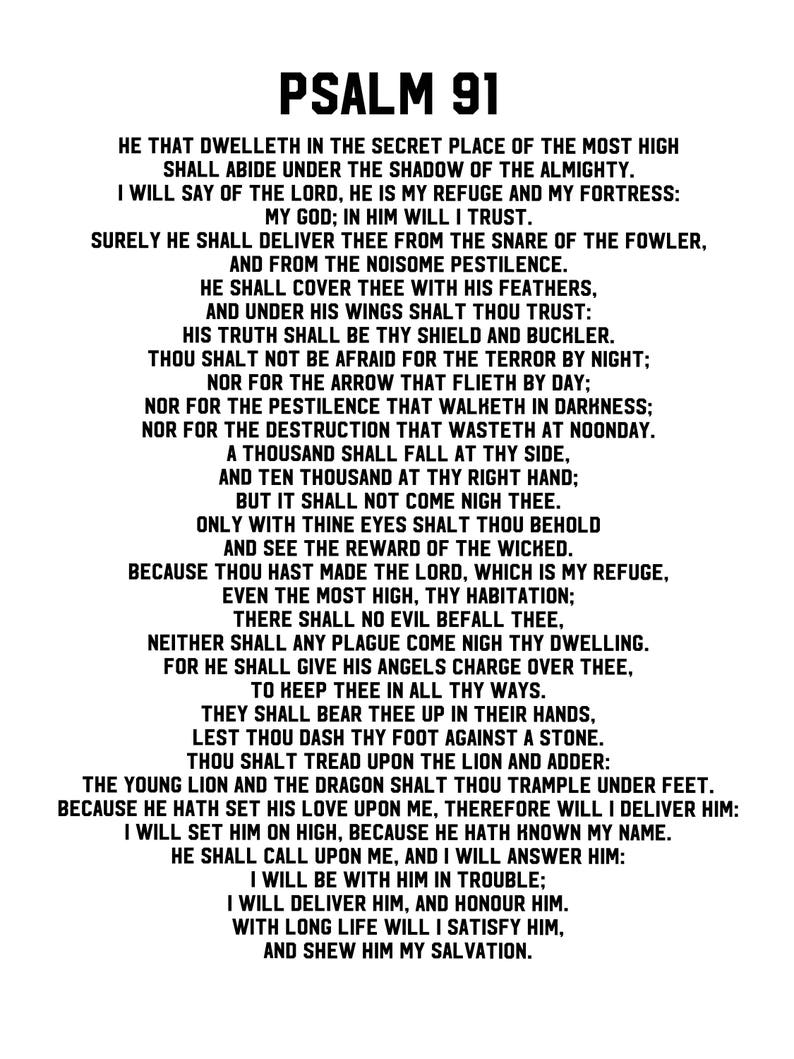 PSALM 91

HE THAT DWELLETH IN THE SECRET PLACE OF THE MOST HIGH
SHALL ABIDE UNDER THE SHADOW OF THE ALMIGHTY.
I WILL SAY OF THE LORD, HE IS MY REFUGE AND MY FORTRESS:
MY GOD; IN HIM WILL I TRUST.
SURELY HE SHALL DELIVER THEE FROM THE SNARE OF THE FOWLER,
AND FROM THE NOISOME PESTILENCE.
HE SHALL COVER THEE WITH HIS FEATHERS,
AND UNDER HIS WINGS SHALT THOU TRUST:
HIS TRUTH SHALL BE THY SHIELD AND BUCKLER.
THOU SHALT NOT BE AFRAID FOR THE TERROR BY NIGHT;
NOR FOR THE ARROW THAT FLIETH BY DAY;
NOR FOR THE PESTILENCE THAT WALKETH IN DARKNESS;
NOR FOR THE DESTRUCTION THAT WASTETH AT NOONDAY.
A THOUSAND SHALL FALL AT THY SIDE,
AND TEN THOUSAND AT THY RIGHT HAND;
BUT IT SHALL NOT COME NIGH THEE.
ONLY WITH THINE EYES SHALT THOU BEHOLD
AND SEE THE REWARD OF THE WICKED.
BECAUSE THOU HAST MADE THE LORD, WHICH IS MY REFUGE,
EVEN THE MOST HIGH, THY HABITATION;
THERE SHALL NO EVIL BEFALL THEE,
NEITHER SHALL ANY PLAGUE COME NIGH THY DWELLING.
FOR HE SHALL GIVE HIS ANGELS CHARGE OVER THEE,
TO KEEP THEE IN ALL THY WAYS.
THEY SHALL BEAR THEE UP IN THEIR HANDS,
LEST THOU DASH THY FOOT AGAINST A STONE.
THOU SHALT TREAD UPON THE LION AND ADDER:
THE YOUNG LION AND THE DRAGON SHALT THOU TRAMPLE UNDER FEET.
BECAUSE HE HATH SET HIS LOVE UPON ME, THEREFORE WILL I DELIVER HIM:
I WILL SET HIM ON HIGH, BECAUSE HE HATH KNOWN MY NAME.
HE SHALL CALL UPON ME, AND I WILL ANSWER HIM:
I WILL BE WITH HIM IN TROUBLE;
I WILL DELIVER HIM, AND HONOUR HIM.
WITH LONG LIFE WILL I SATISFY HIM,
AND SHEW HIM MY SALVATION.